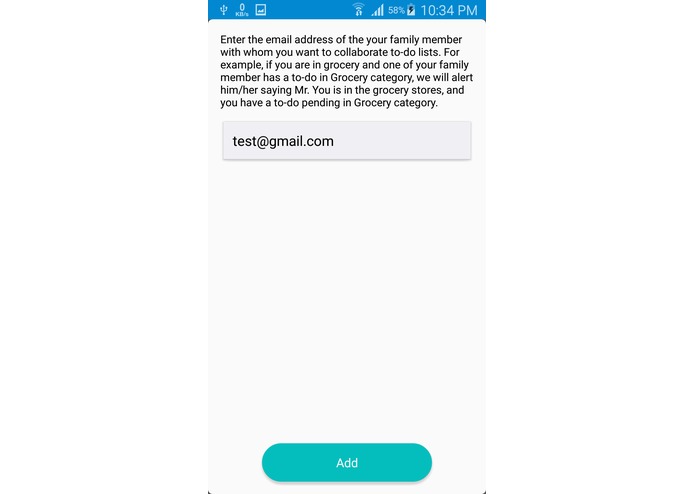 0 KB/s 58% 10:34 PM

Enter the email address of the your family member with whom you want to collaborate to-do lists. For example, if you are in grocery and one of your family member has a to-do in Grocery category, we will alert him/her saying Mr. You is in the grocery stores, and you have a to-do pending in Grocery category.

test@gmail.com

Add